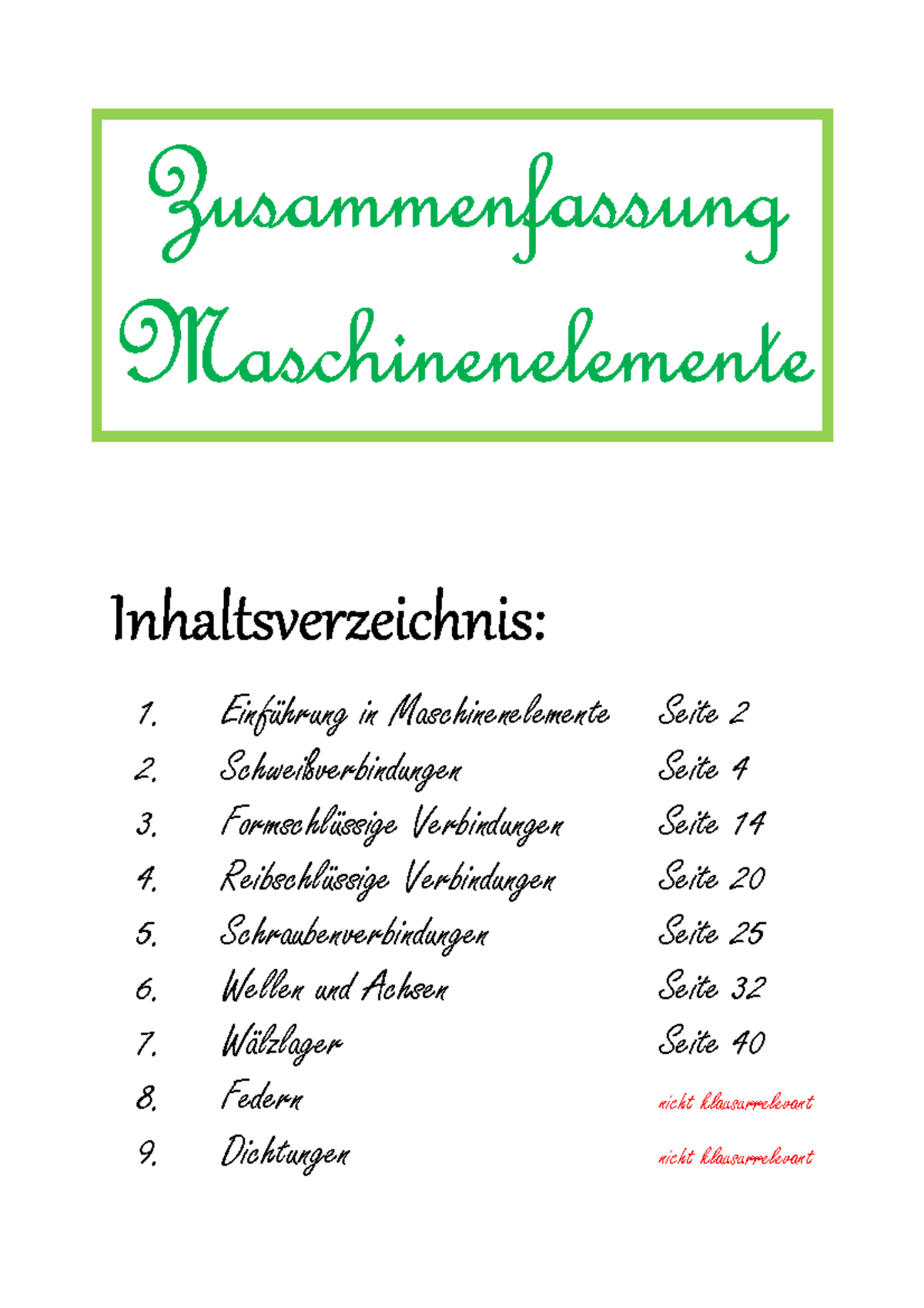 Zusammenfassung
Maschinenelemente

Inhaltsverzeichnis:

1. Einführung in Maschinenelemente Seite 2
2. Schweißverbindungen Seite 4
3. Formschlüssige Verbindungen Seite 14
4. Reibschlüssige Verbindungen Seite 20
5. Schraubenverbindungen Seite 25
6. Wellen und Achsen Seite 32
7. Wälzlager Seite 40
8. Federn nicht klausurrelevant
9. Dichtungen nicht klausurrelevant